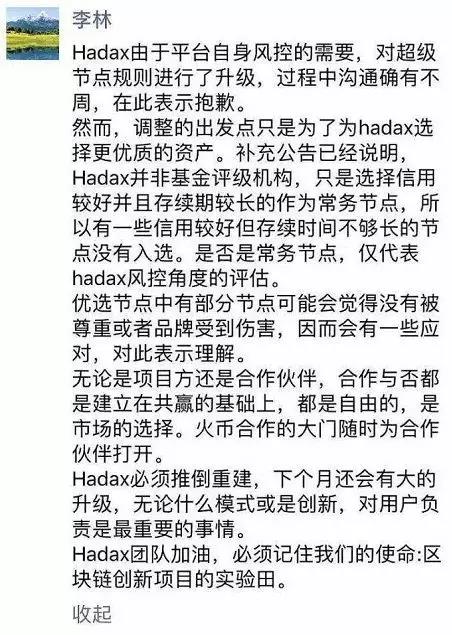 李林

Hadax由于平台自身风控的需要，对超级节点规则进行了升级，过程中沟通确有不周，在此表示抱歉。
然而，调整的出发点只是为了为hadax选择更优质的资产。补充公告已经说明，Hadax并非基金评级机构，只是选择信用较好并且存续期较长的作为常务节点，所以有一些信用较好但存续时间不够长的节点没有入选。是否是常务节点，仅代表hadax风控角度的评估。
优选节点中有部分节点可能会觉得没有被尊重或者品牌受到伤害，因而会有一些应对，对此表示理解。
无论是项目方还是合作伙伴，合作与否都是建立在共赢的基础上，都是自由的，是市场的选择。火币合作的大门随时为合作伙伴打开。
Hadax必须推倒重建，下个月还会有大的升级，无论什么模式或是创新，对用户负责是最重要的事情。
Hadax团队加油，必须记住我们的使命:区块链创新项目的实验田。

收起